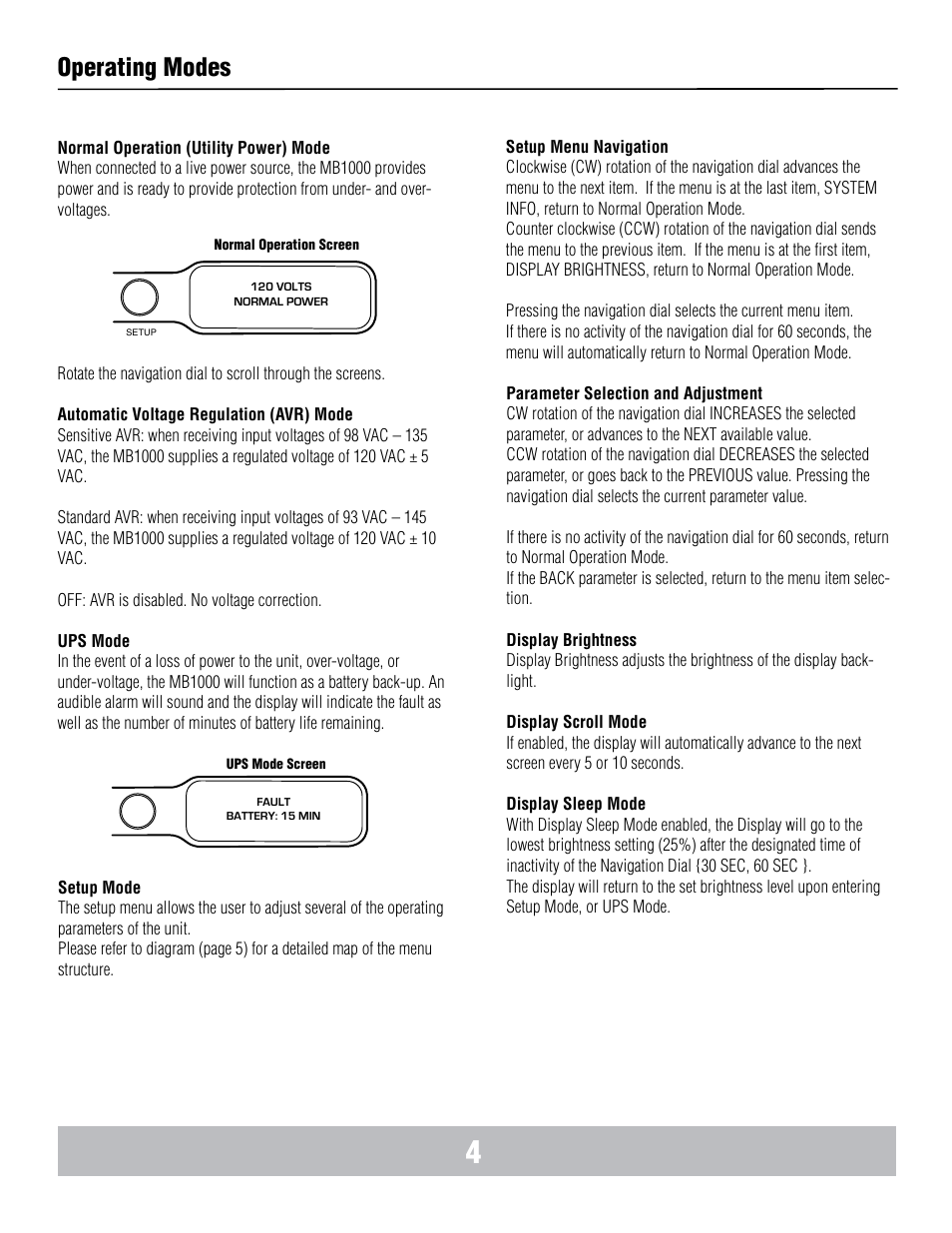 Operating Modes

Normal Operation (Utility Power) Mode
When connected to a live power source, the MB1000 provides power and is ready to provide protection from under- and over-voltages.

Normal Operation Screen

120 VOLTS
NORMAL POWER

SETUP

Rotate the navigation dial to scroll through the screens.

Automatic Voltage Regulation (AVR) Mode
Sensitive AVR: when receiving input voltages of 98 VAC – 135 VAC, the MB1000 supplies a regulated voltage of 120 VAC ± 5 VAC.

Standard AVR: when receiving input voltages of 93 VAC – 145 VAC, the MB1000 supplies a regulated voltage of 120 VAC ± 10 VAC.

OFF: AVR is disabled. No voltage correction.

UPS Mode
In the event of a loss of power to the unit, over-voltage, or under-voltage, the MB1000 will function as a battery back-up. An audible alarm will sound and the display will indicate the fault as well as the number of minutes of battery life remaining.

UPS Mode Screen

FAULT
BATTERY: 15 MIN

Setup Mode
The setup menu allows the user to adjust several of the operating parameters of the unit.
Please refer to diagram (page 5) for a detailed map of the menu structure.

Setup Menu Navigation
Clockwise (CW) rotation of the navigation dial advances the menu to the next item. If the menu is at the last item, SYSTEM INFO, return to Normal Operation Mode.
Counter clockwise (CCW) rotation of the navigation dial sends the menu to the previous item. If the menu is at the first item, DISPLAY BRIGHTNESS, return to Normal Operation Mode.

Pressing the navigation dial selects the current menu item.
If there is no activity of the navigation dial for 60 seconds, the menu will automatically return to Normal Operation Mode.

Parameter Selection and Adjustment
CW rotation of the navigation dial INCREASES the selected parameter, or advances to the NEXT available value.
CCW rotation of the navigation dial DECREASES the selected parameter, or goes back to the PREVIOUS value. Pressing the navigation dial selects the current parameter value.

If there is no activity of the navigation dial for 60 seconds, return to Normal Operation Mode.
If the BACK parameter is selected, return to the menu item selection.

Display Brightness
Display Brightness adjusts the brightness of the display backlight.

Display Scroll Mode
If enabled, the display will automatically advance to the next screen every 5 or 10 seconds.

Display Sleep Mode
With Display Sleep Mode enabled, the Display will go to the lowest brightness setting (25%) after the designated time of inactivity of the Navigation Dial {30 SEC, 60 SEC }.
The display will return to the set brightness level upon entering Setup Mode, or UPS Mode.

4